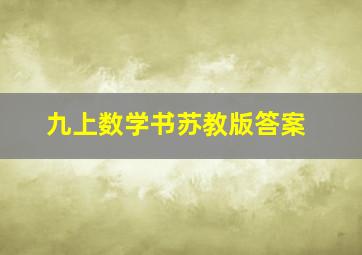 九上数学书苏教版答案